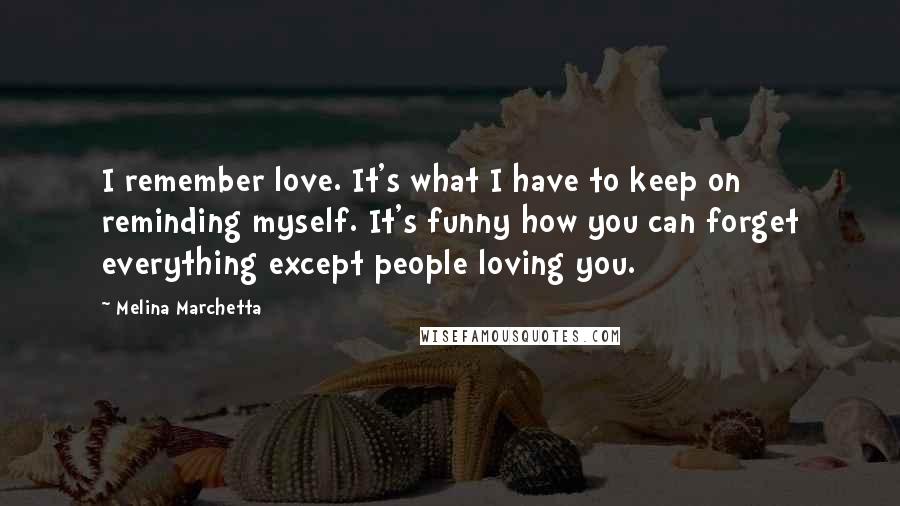 I remember love. It's what I have to keep on reminding myself. It's funny how you can forget everything except people loving you.

~ Melina Marchetta

WISEFAMOUSQUOTES.COM